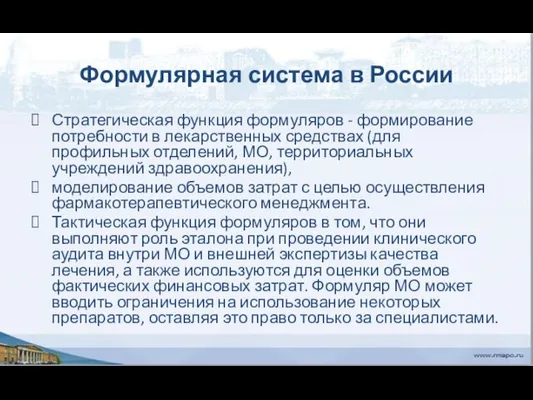 Формулярная система в России

Стратегическая функция формуляров - формирование потребности в лекарственных средствах (для профильных отделений, МО, территориальных учреждений здравоохранения),

моделирование объемов затрат с целью осуществления фармакотерапевтического менеджмента.

Тактическая функция формуляров в том, что они выполняют роль эталона при проведении клинического аудита внутри МО и внешней экспертизы качества лечения, а также используются для оценки объемов фактических финансовых затрат. Формуляр МО может вводить ограничения на использование некоторых препаратов, оставляя это право только за специалистами.

www.rmapo.ru